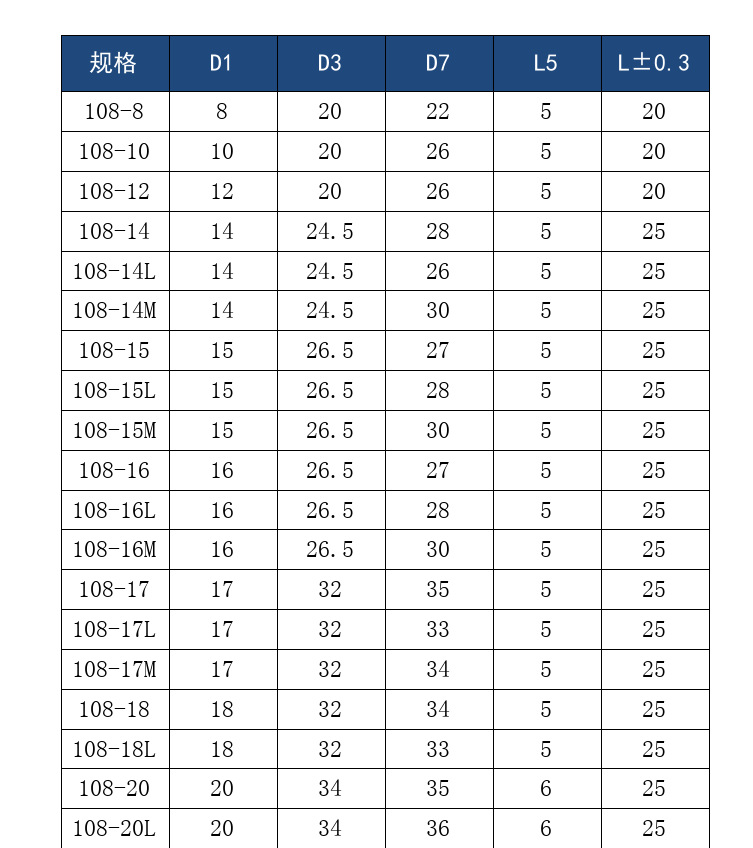 | 规格 | D1 | D3 | D7 | L5 | L±0.3 |
|---|---|---|---|---|---|
| 108-8 | 8 | 20 | 22 | 5 | 20 |
| 108-10 | 10 | 20 | 26 | 5 | 20 |
| 108-12 | 12 | 20 | 26 | 5 | 20 |
| 108-14 | 14 | 24.5 | 28 | 5 | 25 |
| 108-14L | 14 | 24.5 | 26 | 5 | 25 |
| 108-14M | 14 | 24.5 | 30 | 5 | 25 |
| 108-15 | 15 | 26.5 | 27 | 5 | 25 |
| 108-15L | 15 | 26.5 | 28 | 5 | 25 |
| 108-15M | 15 | 26.5 | 30 | 5 | 25 |
| 108-16 | 16 | 26.5 | 27 | 5 | 25 |
| 108-16L | 16 | 26.5 | 28 | 5 | 25 |
| 108-16M | 16 | 26.5 | 30 | 5 | 25 |
| 108-17 | 17 | 32 | 35 | 5 | 25 |
| 108-17L | 17 | 32 | 33 | 5 | 25 |
| 108-17M | 17 | 32 | 34 | 5 | 25 |
| 108-18 | 18 | 32 | 34 | 5 | 25 |
| 108-18L | 18 | 32 | 33 | 5 | 25 |
| 108-20 | 20 | 34 | 35 | 6 | 25 |
| 108-20L | 20 | 34 | 36 | 6 | 25 |